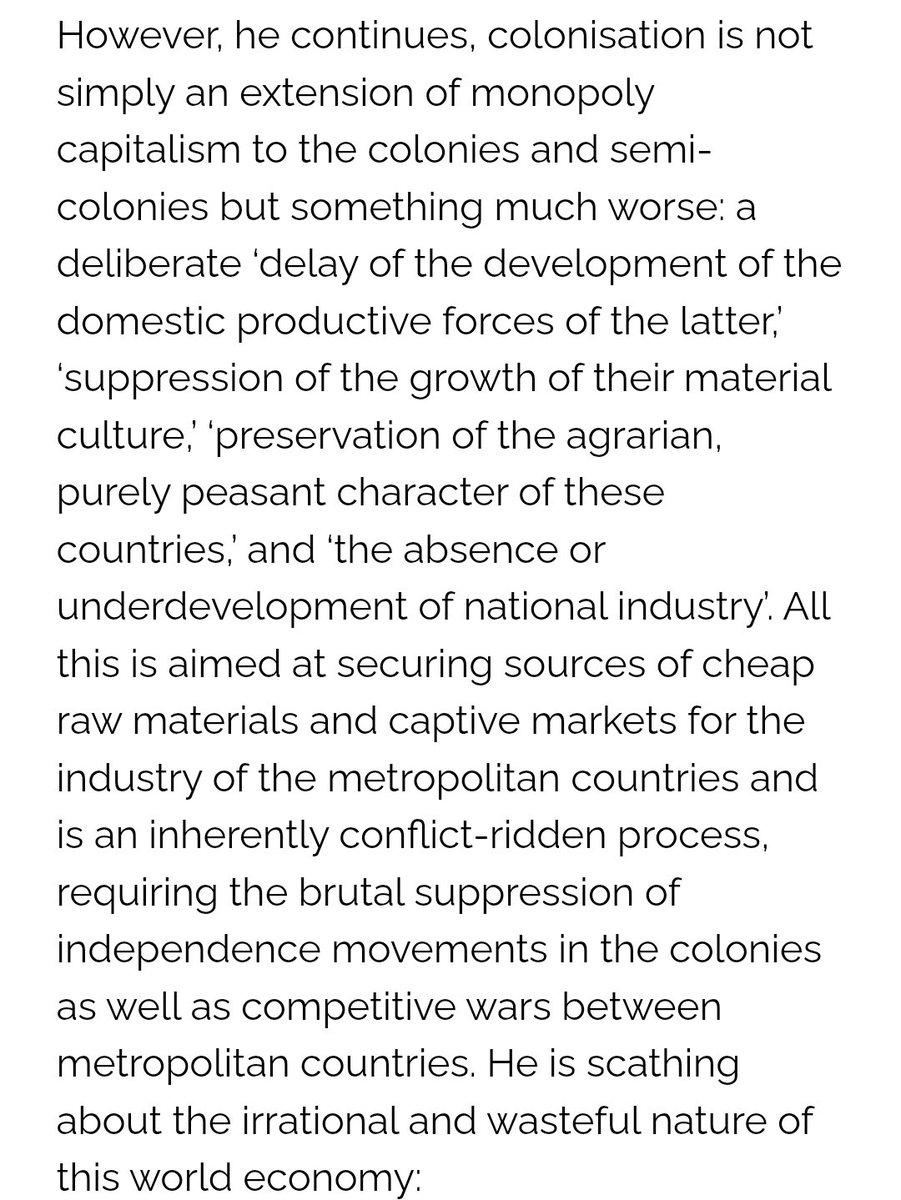 However, he continues, colonisation is not simply an extension of monopoly capitalism to the colonies and semi-colonies but something much worse: a deliberate 'delay of the development of the domestic productive forces of the latter,' 'suppression of the growth of their material culture,' 'preservation of the agrarian, purely peasant character of these countries,' and 'the absence or underdevelopment of national industry'. All this is aimed at securing sources of cheap raw materials and captive markets for the industry of the metropolitan countries and is an inherently conflict-ridden process, requiring the brutal suppression of independence movements in the colonies as well as competitive wars between metropolitan countries. He is scathing about the irrational and wasteful nature of this world economy: